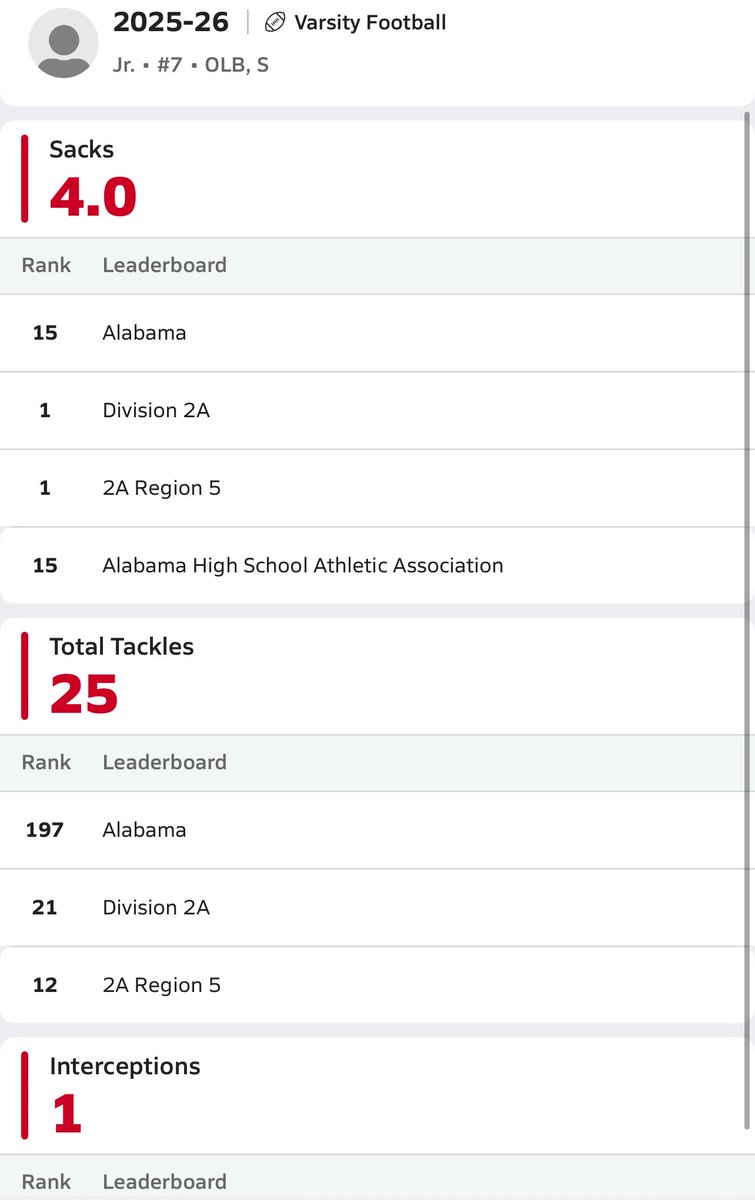 2025-26 | Varsity Football
Jr. • #7 • OLB, S

Sacks
4.0

| Rank | Leaderboard |
|---|---|
| 15 | Alabama |
| 1 | Division 2A |
| 1 | 2A Region 5 |
| 15 | Alabama High School Athletic Association |

Total Tackles
25

| Rank | Leaderboard |
|---|---|
| 197 | Alabama |
| 21 | Division 2A |
| 12 | 2A Region 5 |

Interceptions
1

| Rank | Leaderboard |
|---|---|